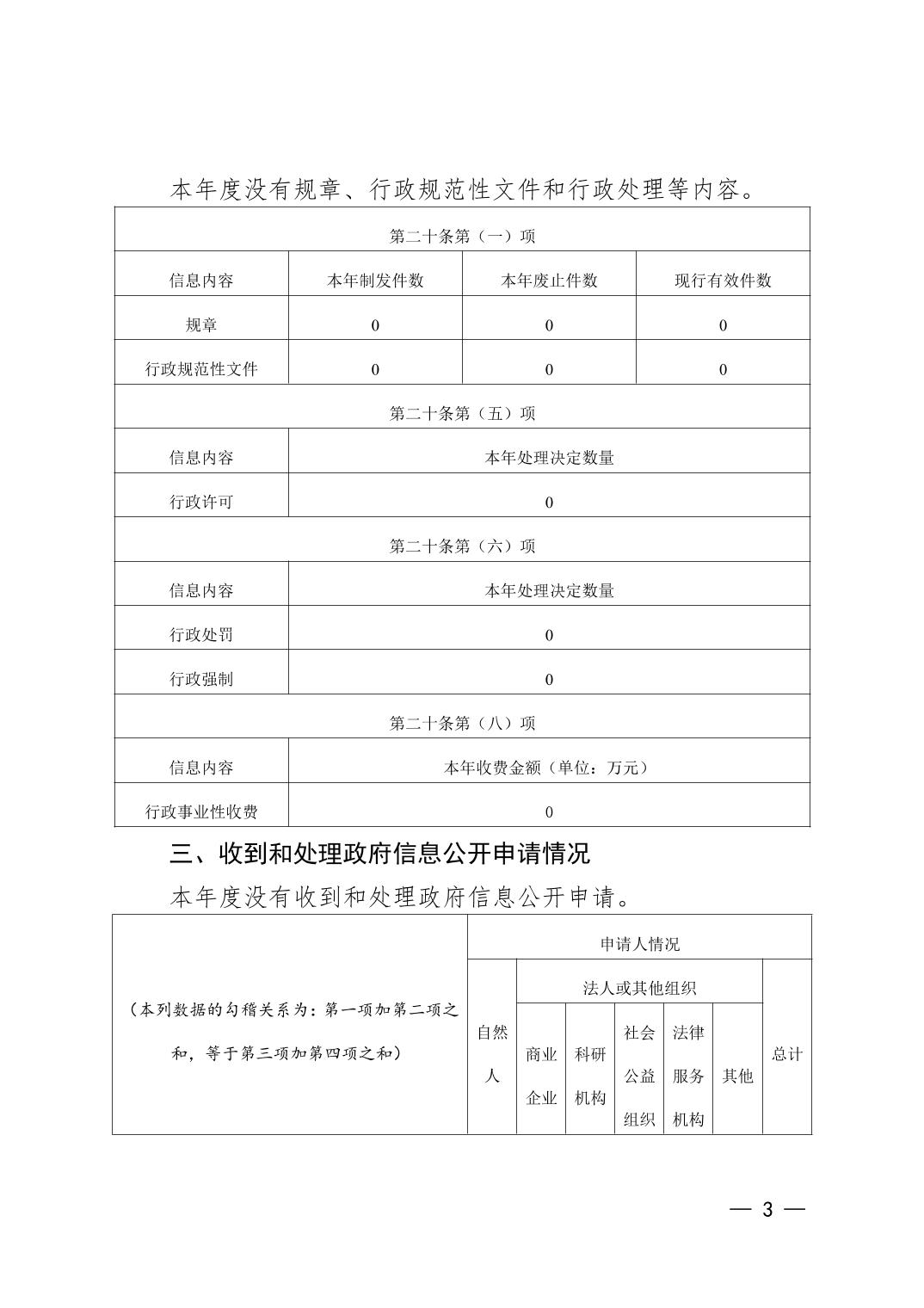 本年度没有规章、行政规范性文件和行政处理等内容。

| 第二十条第（一）项 | | | |
|---|---|---|---|
| 信息内容 | 本年制发件数 | 本年废止件数 | 现行有效件数 |
| 规章 | 0 | 0 | 0 |
| 行政规范性文件 | 0 | 0 | 0 |
| 第二十条第（五）项 | | | |
| 信息内容 | 本年处理决定数量 | | |
| 行政许可 | 0 | | |
| 第二十条第（六）项 | | | |
| 信息内容 | 本年处理决定数量 | | |
| 行政处罚 | 0 | | |
| 行政强制 | 0 | | |
| 第二十条第（八）项 | | | |
| 信息内容 | 本年收费金额（单位：万元） | | |
| 行政事业性收费 | 0 | | |

三、收到和处理政府信息公开申请情况

本年度没有收到和处理政府信息公开申请。

| （本列数据的勾稽关系为：第一项加第二项之和，等于第三项加第四项之和） | 申请人情况 | | | | | | |
|---|---|---|---|---|---|---|---|
| | 自然人 | 法人或其他组织 | | | | | 总计 |
| | | 商业企业 | 科研机构 | 社会公益组织 | 法律服务机构 | 其他 | |

— 3 —